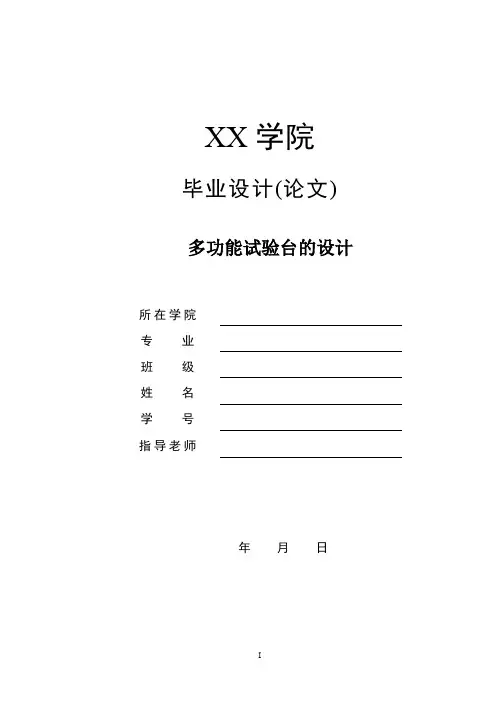 XX学院

毕业设计(论文)

多功能试验台的设计

所在学院 ____
专 业 ____
班 级 ____
姓 名 ____
学 号 ____
指导老师 ____

年 月 日

I